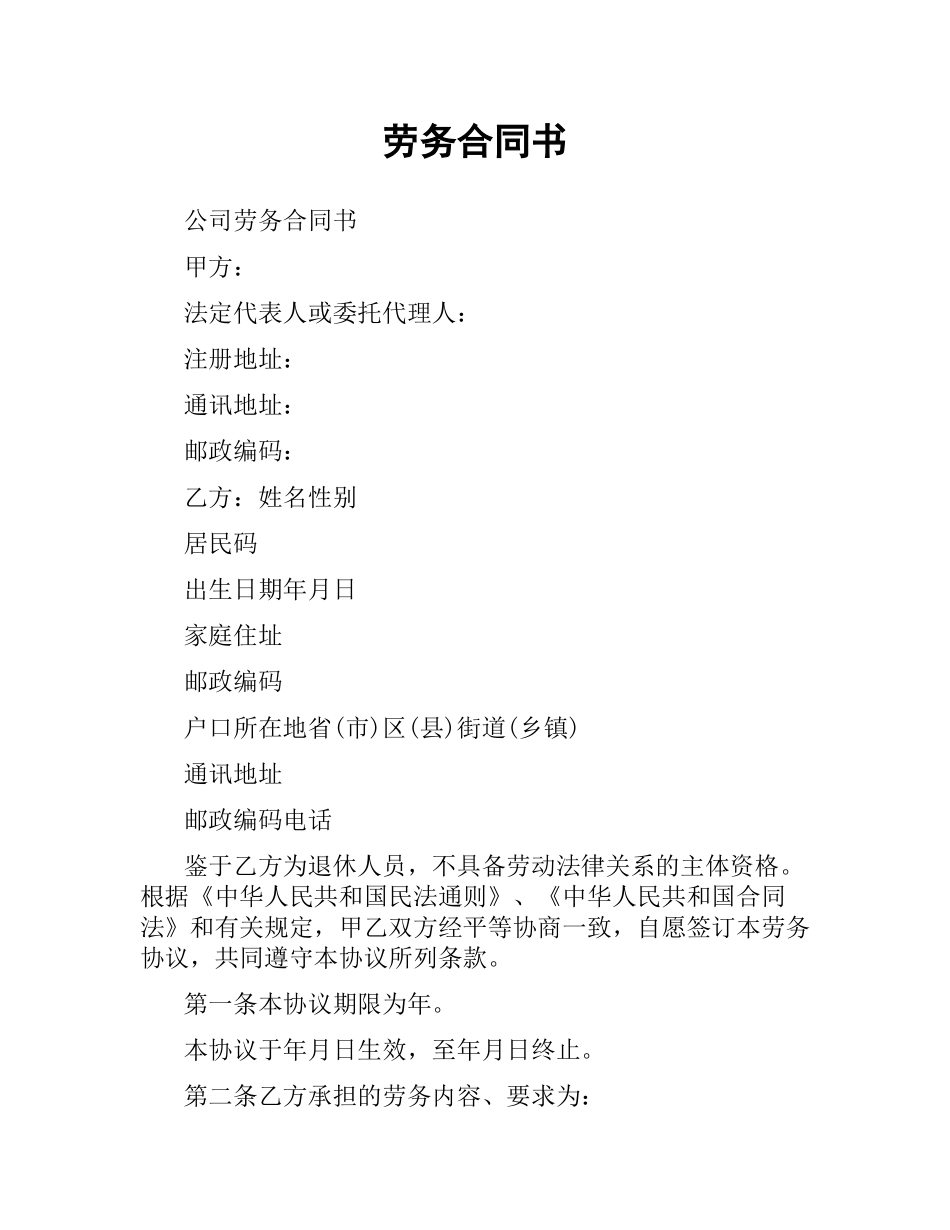 劳务合同书

公司劳务合同书

甲方：

法定代表人或委托代理人：

注册地址：

通讯地址：

邮政编码：

乙方：姓名性别

居民码

出生日期年月日

家庭住址

邮政编码

户口所在地省(市)区(县)街道(乡镇)

通讯地址

邮政编码电话

鉴于乙方为退休人员，不具备劳动法律关系的主体资格。根据《中华人民共和国民法通则》、《中华人民共和国合同法》和有关规定，甲乙双方经平等协商一致，自愿签订本劳务协议，共同遵守本协议所列条款。

第一条本协议期限为年。

本协议于年月日生效，至年月日终止。

第二条乙方承担的劳务内容、要求为：